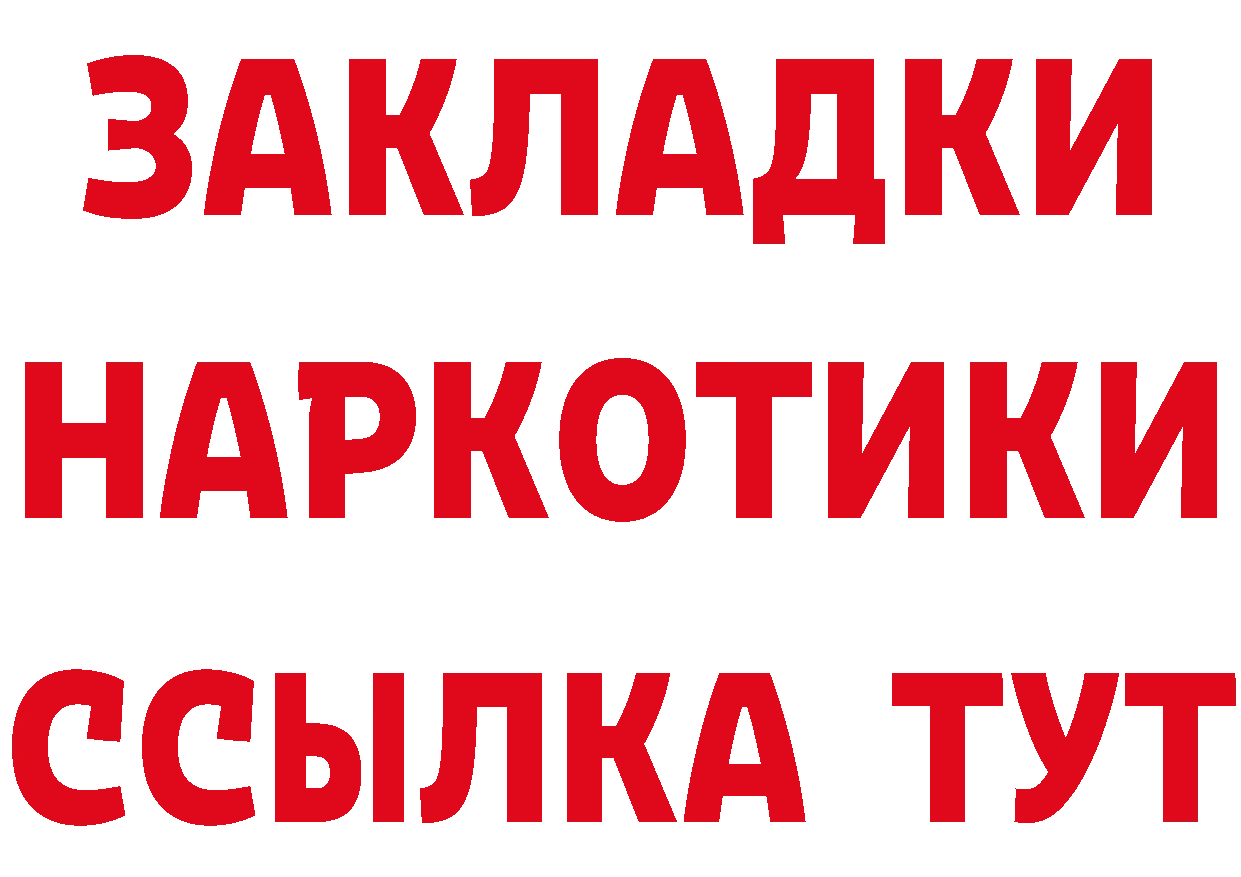 ЗАКЛАДКИ НАРКОТИКИ ССЫЛКА ТУТ